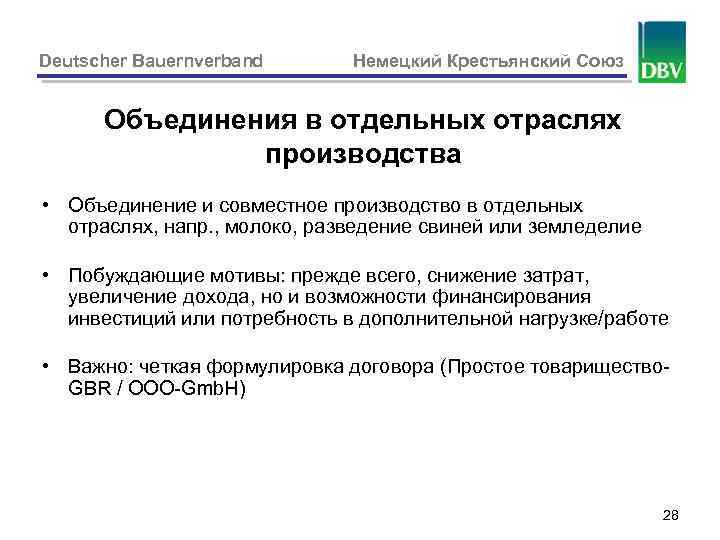 Deutscher Bauernverband

Немецкий Крестьянский Союз

DBV

Объединения в отдельных отраслях производства

• Объединение и совместное производство в отдельных отраслях, напр., молоко, разведение свиней или земледелие

• Побуждающие мотивы: прежде всего, снижение затрат, увеличение дохода, но и возможности финансирования инвестиций или потребность в дополнительной нагрузке/работе

• Важно: четкая формулировка договора (Простое товарищество-GBR / ООО-GmbH)

28